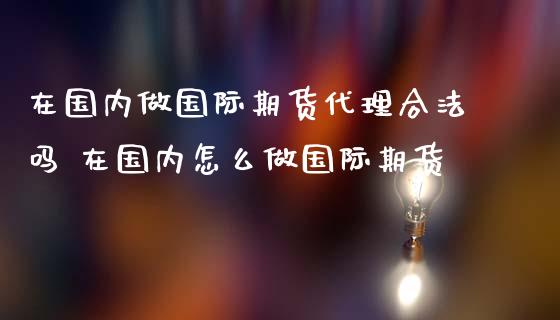 在国内做国际期货代理合法吗 在国内怎么做国际期货